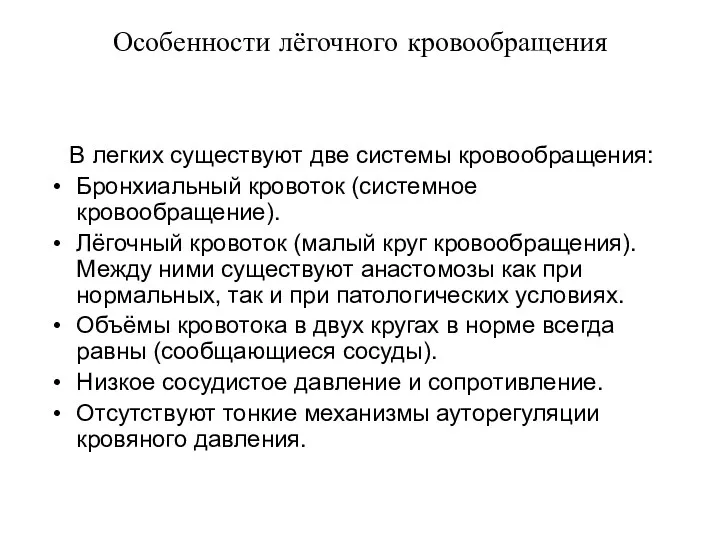 Особенности лёгочного кровообращения

В легких существуют две системы кровообращения:

• Бронхиальный кровоток (системное кровообращение).
• Лёгочный кровоток (малый круг кровообращения). Между ними существуют анастомозы как при нормальных, так и при патологических условиях.
• Объёмы кровотока в двух кругах в норме всегда равны (сообщающиеся сосуды).
• Низкое сосудистое давление и сопротивление.
• Отсутствуют тонкие механизмы ауторегуляции кровяного давления.